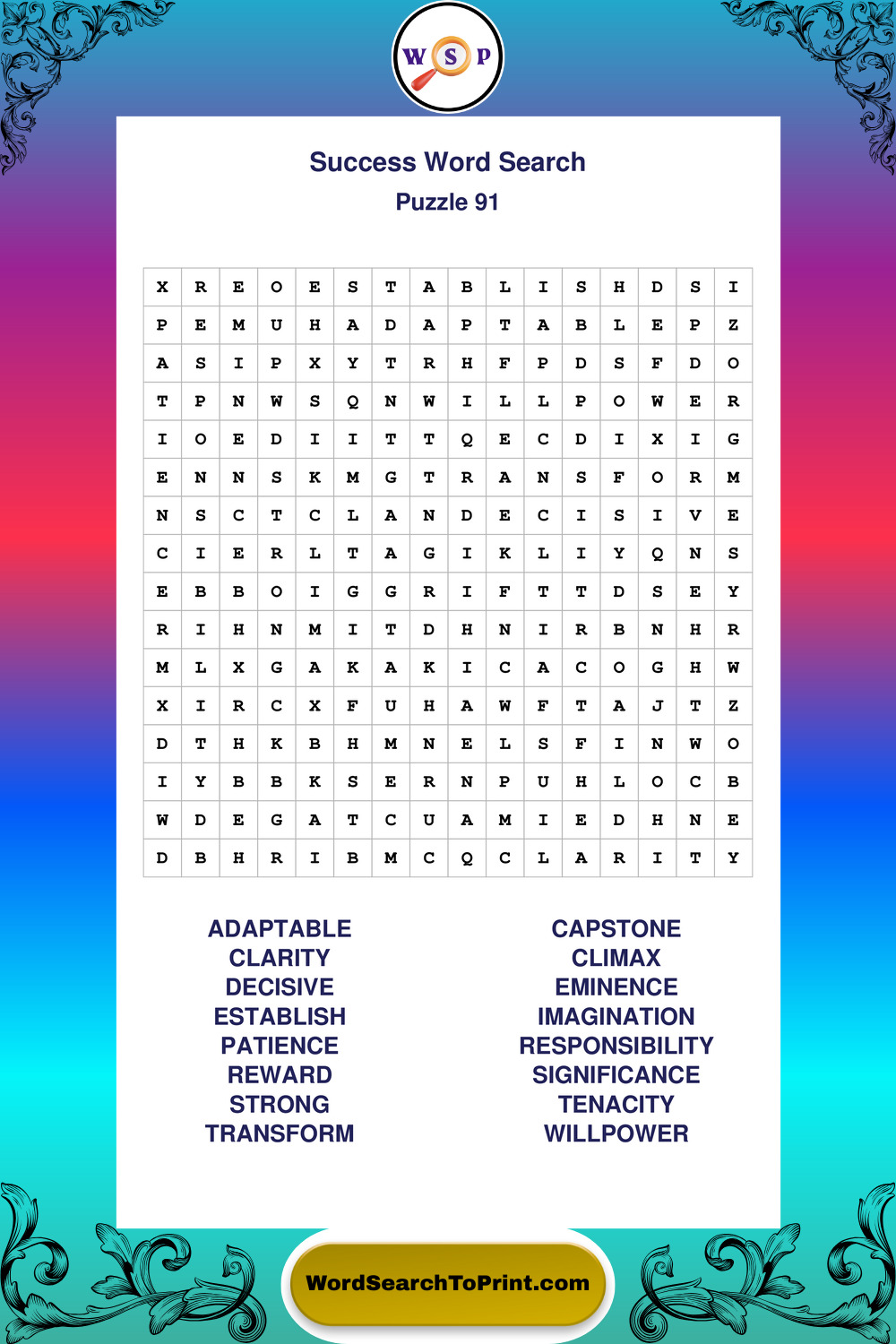 W S P

Success Word Search
Puzzle 91

| X | R | E | O | E | S | T | A | B | L | I | S | H | D | S | I |
|---|---|---|---|---|---|---|---|---|---|---|---|---|---|---|---|
| P | E | M | U | H | A | D | A | P | T | A | B | L | E | P | Z |
| A | S | I | P | X | Y | T | R | H | F | P | D | S | F | D | O |
| T | P | N | W | S | Q | N | W | I | L | L | P | O | W | E | R |
| I | O | E | D | I | I | T | T | Q | E | C | D | I | X | I | G |
| E | N | N | S | K | M | G | T | R | A | N | S | F | O | R | M |
| N | S | C | T | C | L | A | N | D | E | C | I | S | I | V | E |
| C | I | E | R | L | T | A | G | I | K | L | I | Y | Q | N | S |
| E | B | B | O | I | G | G | R | I | F | T | T | D | S | E | Y |
| R | I | H | N | M | I | T | D | H | N | I | R | B | N | H | R |
| M | L | X | G | A | K | A | K | I | C | A | C | O | G | H | W |
| X | I | R | C | X | F | U | H | A | W | F | T | A | J | T | Z |
| D | T | H | K | B | H | M | N | E | L | S | F | I | N | W | O |
| I | Y | B | B | K | S | E | R | N | P | U | H | L | O | C | B |
| W | D | E | G | A | T | C | U | A | M | I | E | D | H | N | E |
| D | B | H | R | I | B | M | C | Q | C | L | A | R | I | T | Y |

ADAPTABLE
CLARITY
DECISIVE
ESTABLISH
PATIENCE
REWARD
STRONG
TRANSFORM

CAPSTONE
CLIMAX
EMINENCE
IMAGINATION
RESPONSIBILITY
SIGNIFICANCE
TENACITY
WILLPOWER

WordSearchToPrint.com